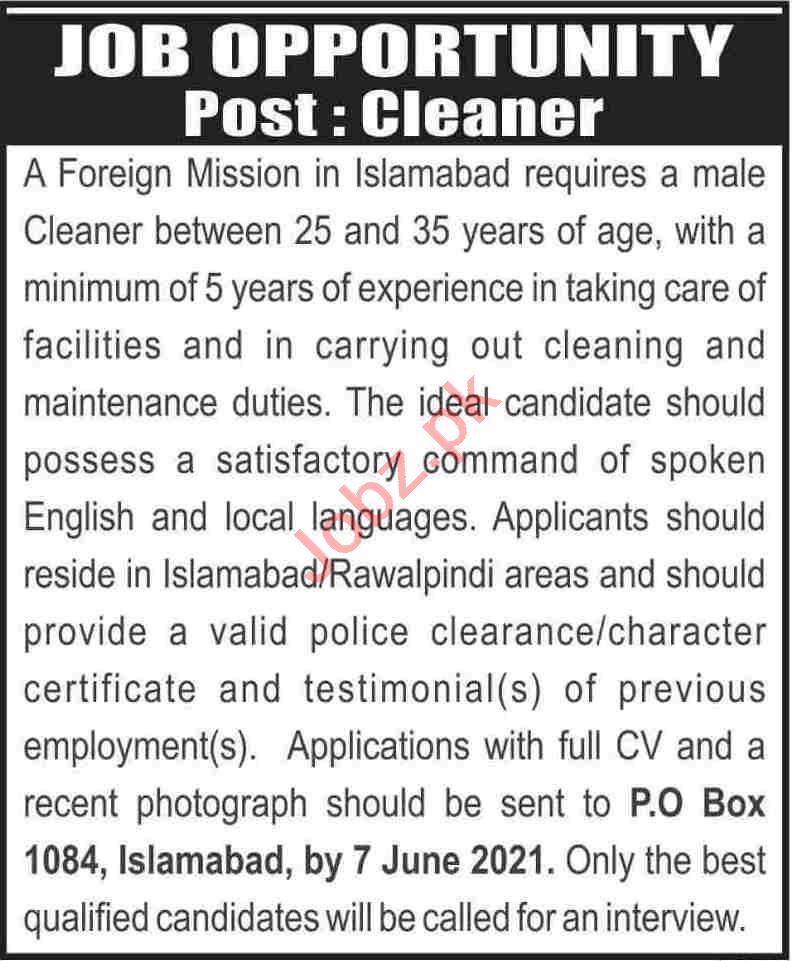 JOB OPPORTUNITY
Post : Cleaner

A Foreign Mission in Islamabad requires a male Cleaner between 25 and 35 years of age, with a minimum of 5 years of experience in taking care of facilities and in carrying out cleaning and maintenance duties. The ideal candidate should possess a satisfactory command of spoken English and local languages. Applicants should reside in Islamabad/Rawalpindi areas and should provide a valid police clearance/character certificate and testimonial(s) of previous employment(s). Applications with full CV and a recent photograph should be sent to P.O Box 1084, Islamabad, by 7 June 2021. Only the best qualified candidates will be called for an interview.

Jobz.pk